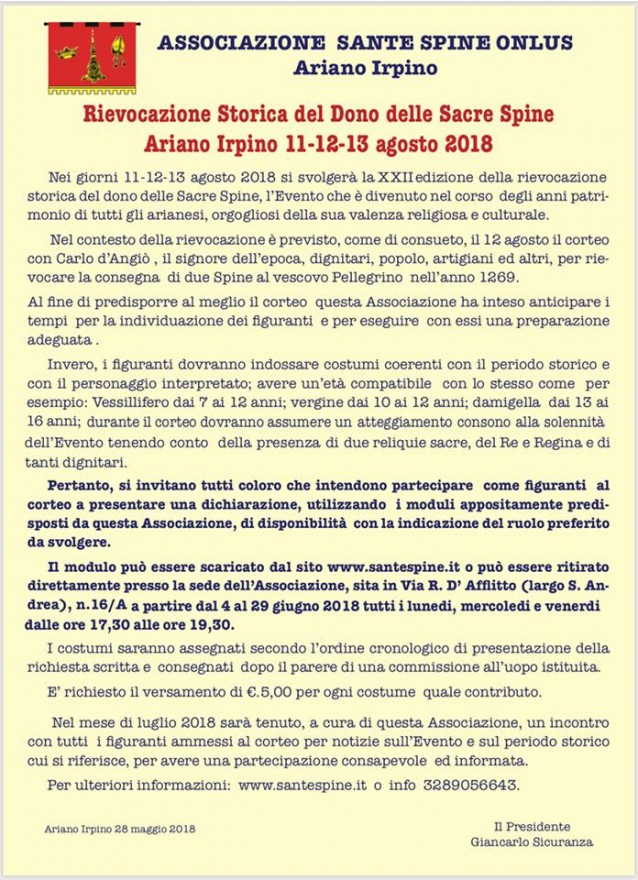 ASSOCIAZIONE SANTE SPINE ONLUS
Ariano Irpino

Rievocazione Storica del Dono delle Sacre Spine
Ariano Irpino 11-12-13 agosto 2018

Nei giorni 11-12-13 agosto 2018 si svolgerà la XXII edizione della rievocazione storica del dono delle Sacre Spine, l'Evento che è divenuto nel corso degli anni patrimonio di tutti gli arianesi, orgogliosi della sua valenza religiosa e culturale.

Nel contesto della rievocazione è previsto, come di consueto, il 12 agosto il corteo con Carlo d'Angiò , il signore dell'epoca, dignitari, popolo, artigiani ed altri, per rievocare la consegna di due Spine al vescovo Pellegrino nell'anno 1269.

Al fine di predisporre al meglio il corteo questa Associazione ha inteso anticipare i tempi per la individuazione dei figuranti e per eseguire con essi una preparazione adeguata .

Invero, i figuranti dovranno indossare costumi coerenti con il periodo storico e con il personaggio interpretato; avere un'età compatibile con lo stesso come per esempio: Vessillifero dai 7 ai 12 anni; vergine dai 10 ai 12 anni; damigella dai 13 ai 16 anni; durante il corteo dovranno assumere un atteggiamento consono alla solennità dell'Evento tenendo conto della presenza di due reliquie sacre, del Re e Regina e di tanti dignitari.

Pertanto, si invitano tutti coloro che intendono partecipare come figuranti al corteo a presentare una dichiarazione, utilizzando i moduli appositamente predisposti da questa Associazione, di disponibilità con la indicazione del ruolo preferito da svolgere.

Il modulo può essere scaricato dal sito www.santespine.it o può essere ritirato direttamente presso la sede dell'Associazione, sita in Via R. D' Afflitto (largo S. Andrea), n.16/A a partire dal 4 al 29 giugno 2018 tutti i lunedì, mercoledì e venerdì dalle ore 17,30 alle ore 19,30.

I costumi saranno assegnati secondo l'ordine cronologico di presentazione della richiesta scritta e consegnati dopo il parere di una commissione all'uopo istituita.

E' richiesto il versamento di €.5,00 per ogni costume quale contributo.

Nel mese di luglio 2018 sarà tenuto, a cura di questa Associazione, un incontro con tutti i figuranti ammessi al corteo per notizie sull'Evento e sul periodo storico cui si riferisce, per avere una partecipazione consapevole ed informata.

Per ulteriori informazioni: www.santespine.it o info 3289056643.

Ariano Irpino 28 maggio 2018

Il Presidente
Giancarlo Sicuranza